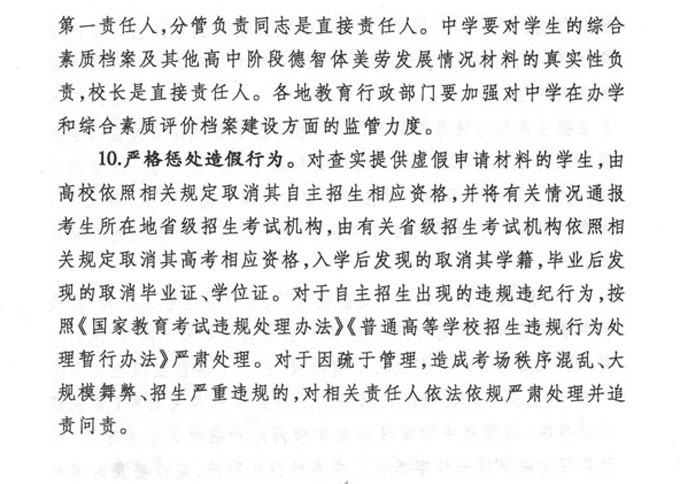 第一责任人，分管负责同志是直接责任人。中学要对学生的综合素质档案及其他高中阶段德智体美劳发展情况材料的真实性负责，校长是直接责任人。各地教育行政部门要加强对中学在办学和综合素质评价档案建设方面的监管力度。

10.严格惩处造假行为。对查实提供虚假申请材料的学生，由高校依照相关规定取消其自主招生相应资格，并将有关情况通报考生所在地省级招生考试机构，由有关省级招生考试机构依照相关规定取消其高考相应资格，入学后发现的取消其学籍，毕业后发现的取消毕业证、学位证。对于自主招生出现的违规违纪行为，按照《国家教育考试违规处理办法》《普通高等学校招生违规行为处理暂行办法》严肃处理。对于因疏于管理，造成考场秩序混乱、大规模舞弊、招生严重违规的，对相关责任人依法依规严肃处理并追责问责。